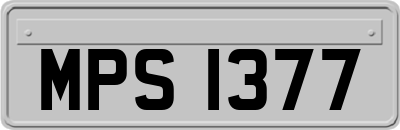 MPS 1377